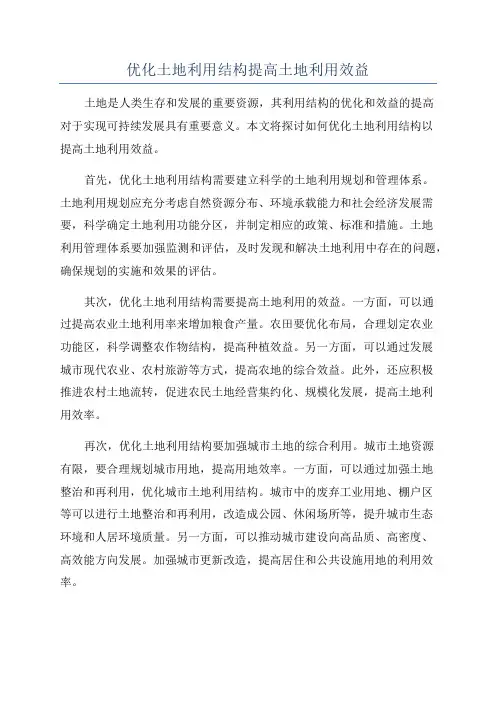 优化土地利用结构提高土地利用效益

土地是人类生存和发展的重要资源，其利用结构的优化和效益的提高对于实现可持续发展具有重要意义。本文将探讨如何优化土地利用结构以提高土地利用效益。

首先，优化土地利用结构需要建立科学的土地利用规划和管理体系。土地利用规划应充分考虑自然资源分布、环境承载能力和社会经济发展需要，科学确定土地利用功能分区，并制定相应的政策、标准和措施。土地利用管理体系要加强监测和评估，及时发现和解决土地利用中存在的问题，确保规划的实施和效果的评估。

其次，优化土地利用结构需要提高土地利用的效益。一方面，可以通过提高农业土地利用率来增加粮食产量。农田要优化布局，合理划定农业功能区，科学调整农作物结构，提高种植效益。另一方面，可以通过发展城市现代农业、农村旅游等方式，提高农地的综合效益。此外，还应积极推进农村土地流转，促进农民土地经营集约化、规模化发展，提高土地利用效率。

再次，优化土地利用结构要加强城市土地的综合利用。城市土地资源有限，要合理规划城市用地，提高用地效率。一方面，可以通过加强土地整治和再利用，优化城市土地利用结构。城市中的废弃工业用地、棚户区等可以进行土地整治和再利用，改造成公园、休闲场所等，提升城市生态环境和人居环境质量。另一方面，可以推动城市建设向高品质、高密度、高效能方向发展。加强城市更新改造，提高居住和公共设施用地的利用效率。